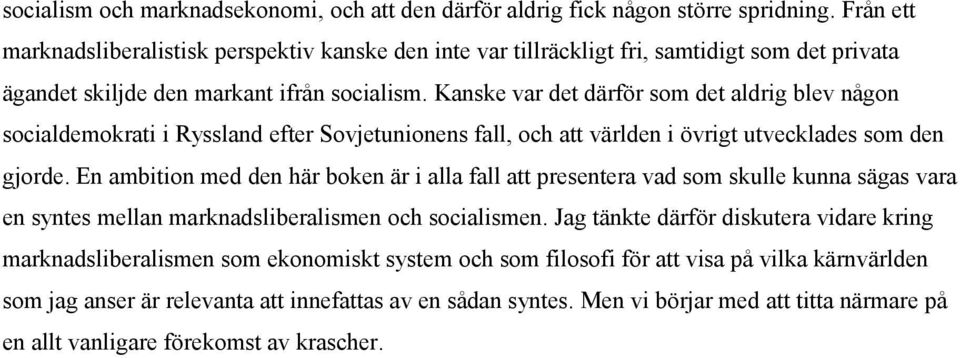 socialism och marknadsekonomi, och att den därför aldrig fick någon större spridning. Från ett marknadsliberalistisk perspektiv kanske den inte var tillräckligt fri, samtidigt som det privata ägandet skiljde den markant ifrån socialism. Kanske var det därför som det aldrig blev någon socialdemokrati i Ryssland efter Sovjetunionens fall, och att världen i övrigt utvecklades som den gjorde. En ambition med den här boken är i alla fall att presentera vad som skulle kunna sägas vara en syntes mellan marknadsliberalismen och socialismen. Jag tänkte därför diskutera vidare kring marknadsliberalismen som ekonomiskt system och som filosofi för att visa på vilka kärnvärlden som jag anser är relevanta att innefattas av en sådan syntes. Men vi börjar med att titta närmare på en allt vanligare förekomst av krascher.